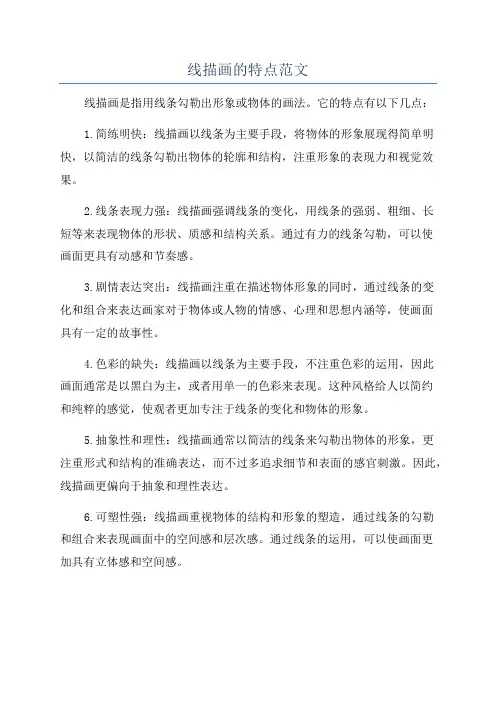 线描画的特点范文

线描画是指用线条勾勒出形象或物体的画法。它的特点有以下几点：

1.简练明快：线描画以线条为主要手段，将物体的形象展现得简单明快，以简洁的线条勾勒出物体的轮廓和结构，注重形象的表现力和视觉效果。

2.线条表现力强：线描画强调线条的变化，用线条的强弱、粗细、长短等来表现物体的形状、质感和结构关系。通过有力的线条勾勒，可以使画面更具有动感和节奏感。

3.剧情表达突出：线描画注重在描述物体形象的同时，通过线条的变化和组合来表达画家对于物体或人物的情感、心理和思想内涵等，使画面具有一定的故事性。

4.色彩的缺失：线描画以线条为主要手段，不注重色彩的运用，因此画面通常是以黑白为主，或者用单一的色彩来表现。这种风格给人以简约和纯粹的感觉，使观者更加专注于线条的变化和物体的形象。

5.抽象性和理性：线描画通常以简洁的线条来勾勒出物体的形象，更注重形式和结构的准确表达，而不过多追求细节和表面的感官刺激。因此，线描画更偏向于抽象和理性表达。

6.可塑性强：线描画重视物体的结构和形象的塑造，通过线条的勾勒和组合来表现画面中的空间感和层次感。通过线条的运用，可以使画面更加具有立体感和空间感。